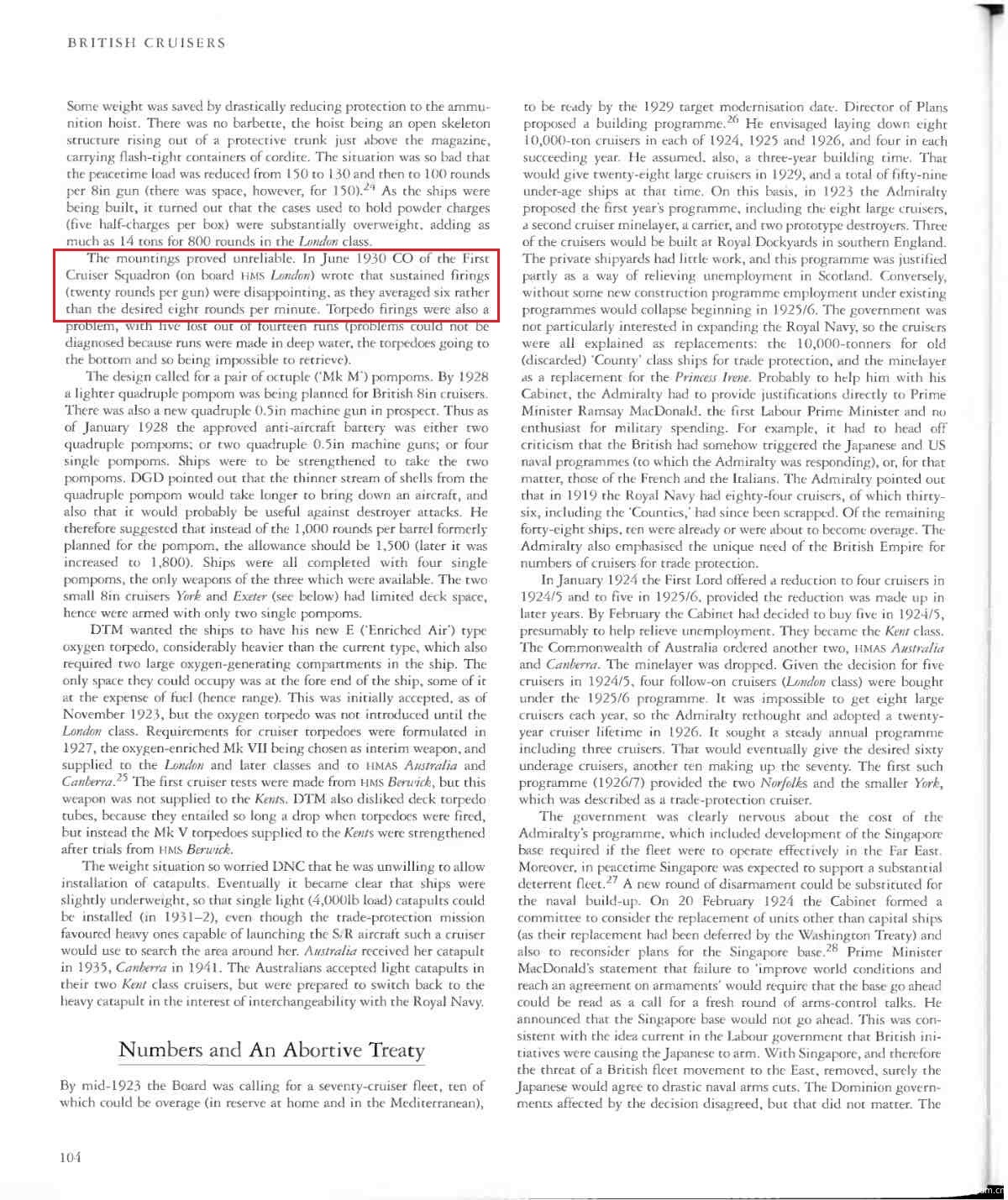 BRITISH CRUISERS

Some weight was saved by drastically reducing protection to the ammunition hoist. There was no barbette, the hoist being an open skeleton structure rising out of a protective trunk just above the magazine, carrying flash-tight containers of cordite. The situation was so bad that the peacetime load was reduced from 150 to 130 and then to 100 rounds per 8in gun (there was space, however, for 150).$^{24}$ As the ships were being built, it turned out that the cases used to hold powder charges (five half-charges per box) were substantially overweight, adding as much as 14 tons for 800 rounds in the London class.

The mountings proved unreliable. In June 1930 CO of the First Cruiser Squadron (on board HMS London) wrote that sustained firings (twenty rounds per gun) were disappointing, as they averaged six rather than the desired eight rounds per minute. Torpedo firings were also a problem, with five lost out of fourteen runs (problems could not be diagnosed because runs were made in deep water, the torpedoes going to the bottom and so being impossible to retrieve).

The design called for a pair of octuple ('Mk M') pompoms. By 1928 a lighter quadruple pompom was being planned for British 8in cruisers. There was also a new quadruple 0.5in machine gun in prospect. Thus as of January 1928 the approved anti-aircraft battery was either two quadruple pompoms; or two quadruple 0.5in machine guns; or four single pompoms. Ships were to be strengthened to take the two pompoms. DGD pointed out that the thinner stream of shells from the quadruple pompom would take longer to bring down an aircraft, and also that it would probably be useful against destroyer attacks. He therefore suggested that instead of the 1,000 rounds per barrel formerly planned for the pompom, the allowance should be 1,500 (later it was increased to 1,800). Ships were all completed with four single pompoms, the only weapons of the three which were available. The two small 8in cruisers York and Exeter (see below) had limited deck space, hence were armed with only two single pompoms.

DTM wanted the ships to have his new E ('Enriched Air') type oxygen torpedo, considerably heavier than the current type, which also required two large oxygen-generating compartments in the ship. The only space they could occupy was at the fore end of the ship, some of it at the expense of fuel (hence range). This was initially accepted, as of November 1923, but the oxygen torpedo was not introduced until the London class. Requirements for cruiser torpedoes were formulated in 1927, the oxygen-enriched Mk VII being chosen as interim weapon, and supplied to the London and later classes and to HMAS Australia and Canberra.$^{25}$ The first cruiser tests were made from HMS Berwick, but this weapon was not supplied to the Kents. DTM also disliked deck torpedo tubes, because they entailed so long a drop when torpedoes were fired, but instead the Mk V torpedoes supplied to the Kents were strengthened after trials from HMS Berwick.

The weight situation so worried DNC that he was unwilling to allow installation of catapults. Eventually it became clear that ships were slightly underweight, so that single light (4,000lb load) catapults could be installed (in 1931–2), even though the trade-protection mission favoured heavy ones capable of launching the S/R aircraft such a cruiser would use to search the area around her. Australia received her catapult in 1935, Canberra in 1941. The Australians accepted light catapults in their two Kent class cruisers, but were prepared to switch back to the heavy catapult in the interest of interchangeability with the Royal Navy.

Numbers and An Abortive Treaty

By mid-1923 the Board was calling for a seventy-cruiser fleet, ten of which could be overage (in reserve at home and in the Mediterranean), to be ready by the 1929 target modernisation date. Director of Plans proposed a building programme.$^{26}$ He envisaged laying down eight 10,000-ton cruisers in each of 1924, 1925 and 1926, and four in each succeeding year. He assumed, also, a three-year building time. That would give twenty-eight large cruisers in 1929, and a total of fifty-nine under-age ships at that time. On this basis, in 1923 the Admiralty proposed the first year's programme, including the eight large cruisers, a second cruiser minelayer, a carrier, and two prototype destroyers. Three of the cruisers would be built at Royal Dockyards in southern England. The private shipyards had little work, and this programme was justified partly as a way of relieving unemployment in Scotland. Conversely, without some new construction programme employment under existing programmes would collapse beginning in 1925/6. The government was not particularly interested in expanding the Royal Navy, so the cruisers were all explained as replacements: the 10,000-tonners for old (discarded) 'County' class ships for trade protection, and the minelayer as a replacement for the Princess Irene. Probably to help him with his Cabinet, the Admiralty had to provide justifications directly to Prime Minister Ramsay MacDonald, the first Labour Prime Minister and no enthusiast for military spending. For example, it had to head off criticism that the British had somehow triggered the Japanese and US naval programmes (to which the Admiralty was responding), or, for that matter, those of the French and the Italians. The Admiralty pointed out that in 1919 the Royal Navy had eighty-four cruisers, of which thirty-six, including the 'Counties,' had since been scrapped. Of the remaining forty-eight ships, ten were already or were about to become overage. The Admiralty also emphasised the unique need of the British Empire for numbers of cruisers for trade protection.

In January 1924 the First Lord offered a reduction to four cruisers in 1924/5 and to five in 1925/6, provided the reduction was made up in later years. By February the Cabinet had decided to buy five in 1924/5, presumably to help relieve unemployment. They became the Kent class. The Commonwealth of Australia ordered another two, HMAS Australia and Canberra. The minelayer was dropped. Given the decision for five cruisers in 1924/5, four follow-on cruisers (London class) were bought under the 1925/6 programme. It was impossible to get eight large cruisers each year, so the Admiralty rethought and adopted a twenty-year cruiser lifetime in 1926. It sought a steady annual programme including three cruisers. That would eventually give the desired sixty underage cruisers, another ten making up the seventy. The first such programme (1926/7) provided the two Norfolks and the smaller York, which was described as a trade-protection cruiser.

The government was clearly nervous about the cost of the Admiralty's programme, which included development of the Singapore base required if the fleet were to operate effectively in the Far East. Moreover, in peacetime Singapore was expected to support a substantial deterrent fleet.$^{27}$ A new round of disarmament could be substituted for the naval build-up. On 20 February 1924 the Cabinet formed a committee to consider the replacement of units other than capital ships (as their replacement had been deferred by the Washington Treaty) and also to reconsider plans for the Singapore base.$^{28}$ Prime Minister MacDonald's statement that failure to 'improve world conditions and reach an agreement on armaments' would require that the base go ahead could be read as a call for a fresh round of arms-control talks. He announced that the Singapore base would not go ahead. This was consistent with the idea current in the Labour government that British initiatives were causing the Japanese to arm. With Singapore, and therefore the threat of a British fleet movement to the East, removed, surely the Japanese would agree to drastic naval arms cuts. The Dominion governments affected by the decision disagreed, but that did not matter. The

104